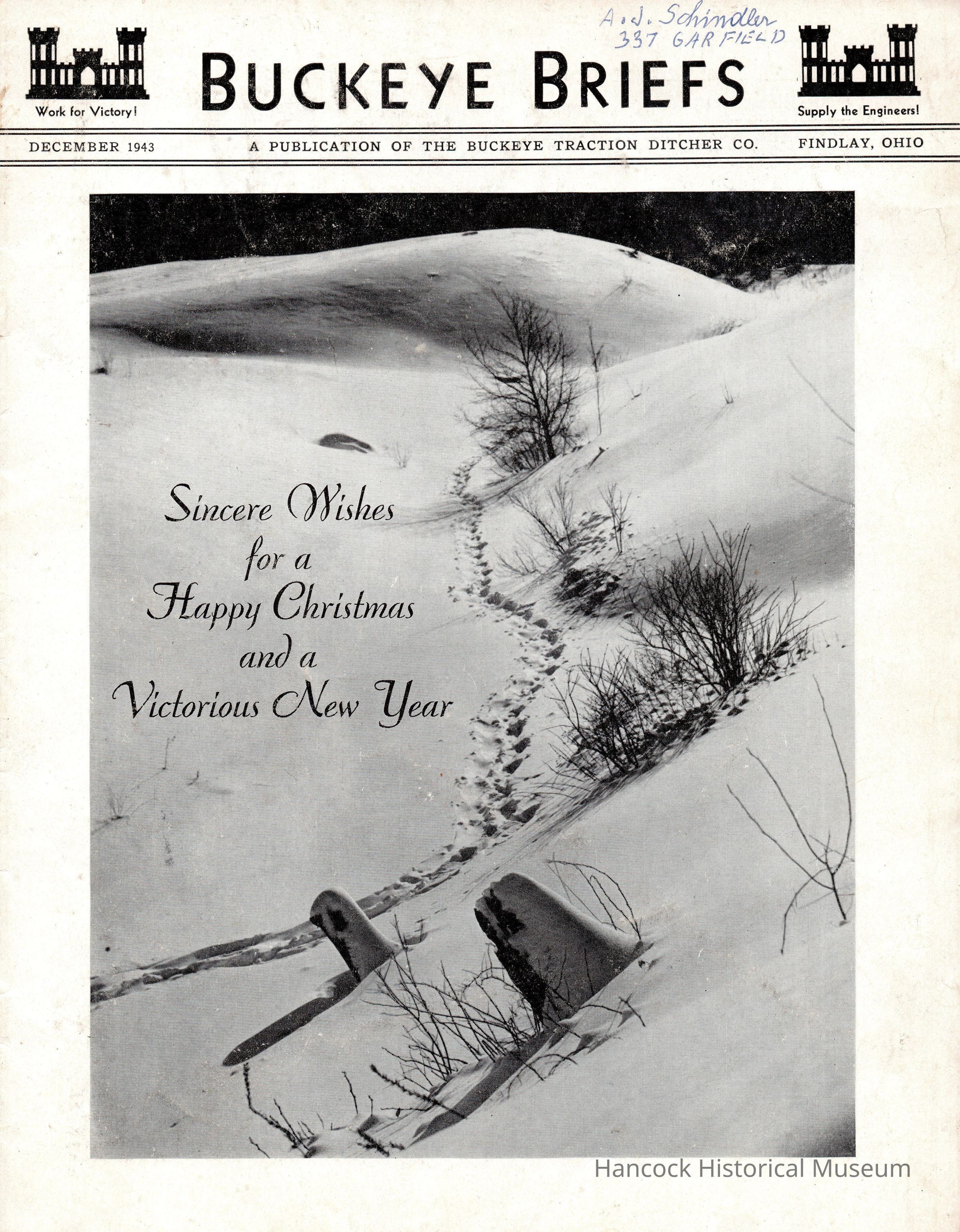 A. J. Schindler
337 GARFIELD

Work for Victory!

BUCKEYE BRIEFS

Supply the Engineers!

DECEMBER 1943 A PUBLICATION OF THE BUCKEYE TRACTION DITCHER CO. FINDLAY, OHIO

Sincere Wishes for a Happy Christmas and a Victorious New Year

Hancock Historical Museum